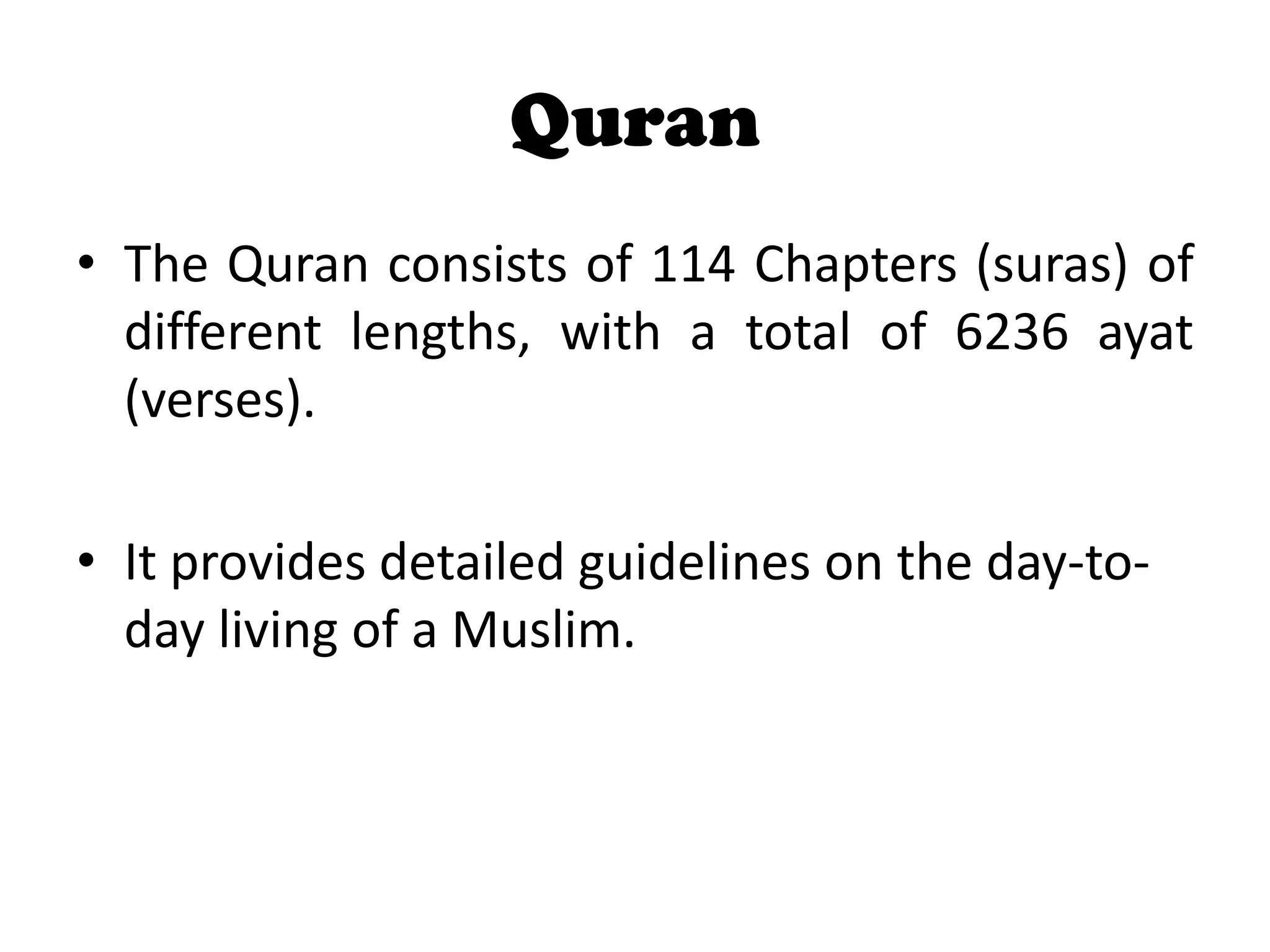 Quran

• The Quran consists of 114 Chapters (suras) of different lengths, with a total of 6236 ayat (verses).

• It provides detailed guidelines on the day-to-day living of a Muslim.